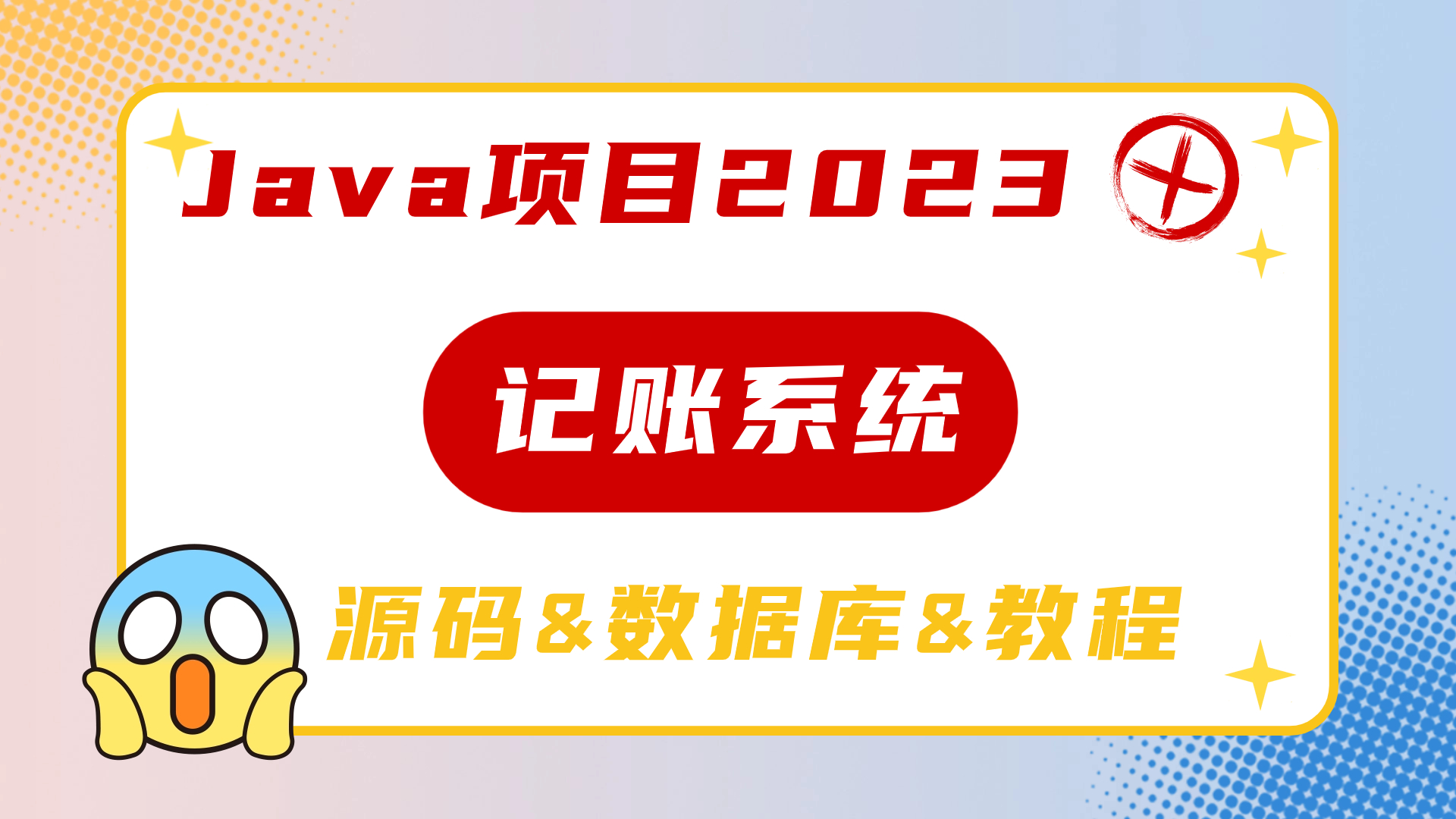 Java项目2023

记账系统

源码&数据库&教程